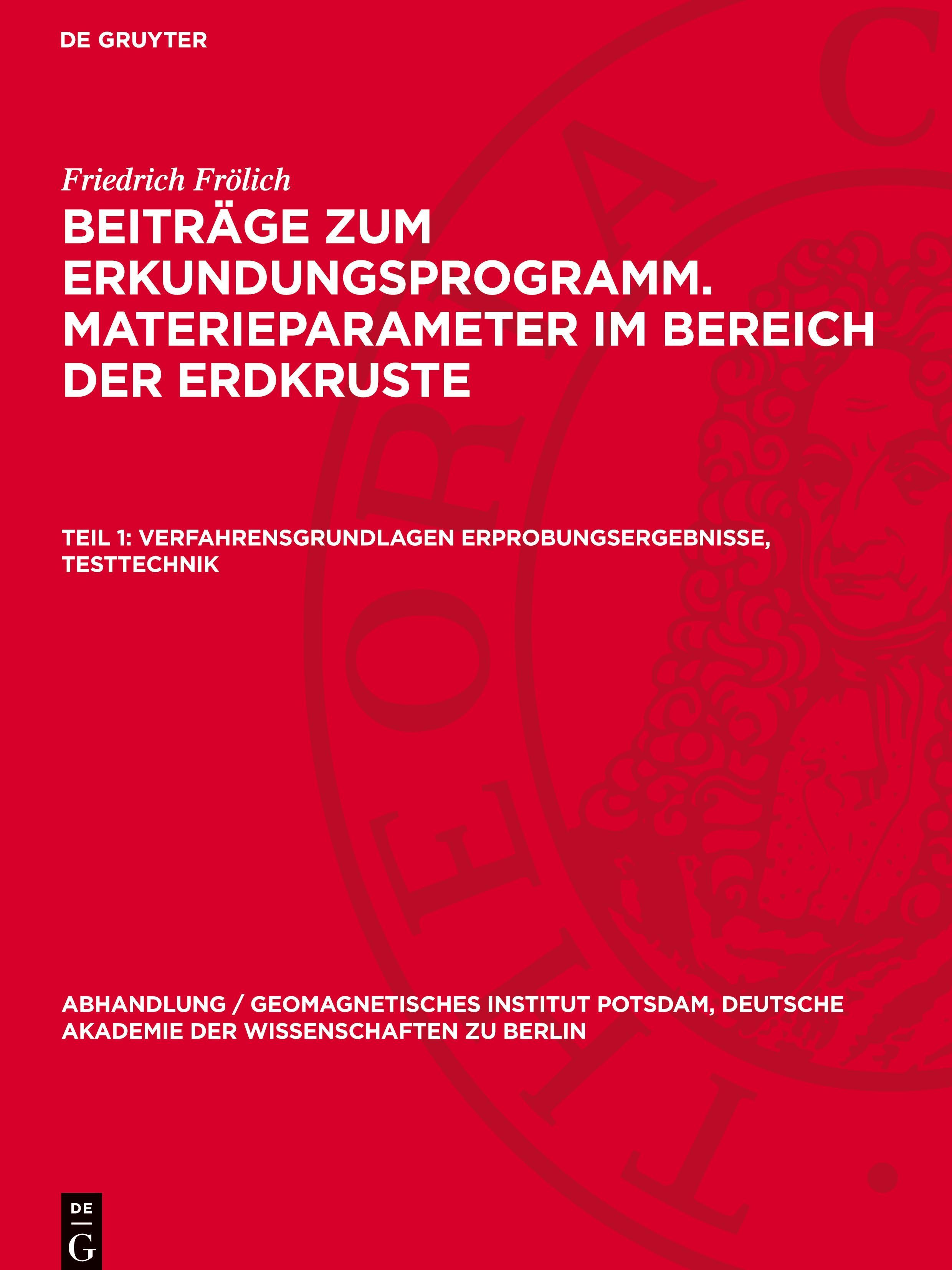 DE GRUYTER

Friedrich Frölich
BEITRÄGE ZUM ERKUNDUNGSPROGRAMM. MATERIEPARAMETER IM BEREICH DER ERDKRUSTE

TEIL 1: VERFAHRENSGRUNDLAGEN ERPROBUNGSERGEBNISSE, TESTTECHNIK

ABHANDLUNG / GEOMAGNETISCHES INSTITUT POTSDAM, DEUTSCHE AKADEMIE DER WISSENSCHAFTEN ZU BERLIN

DE G